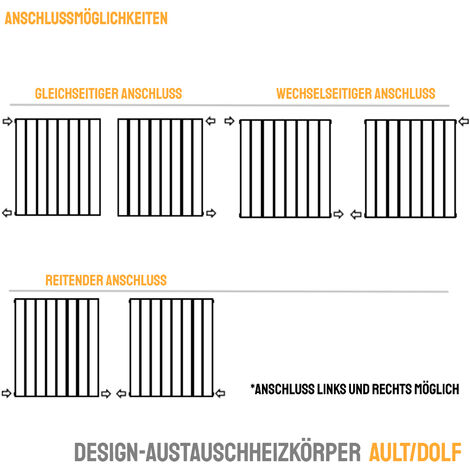 ANSCHLUSSMÖGLICHKEITEN

GLEICHSEITIGER ANSCHLUSS

WECHSELSEITIGER ANSCHLUSS

REITENDER ANSCHLUSS

*ANSCHLUSS LINKS UND RECHTS MÖGLICH

DESIGN-AUSTAUSCHHEIZKÖRPER AULT/DOLF